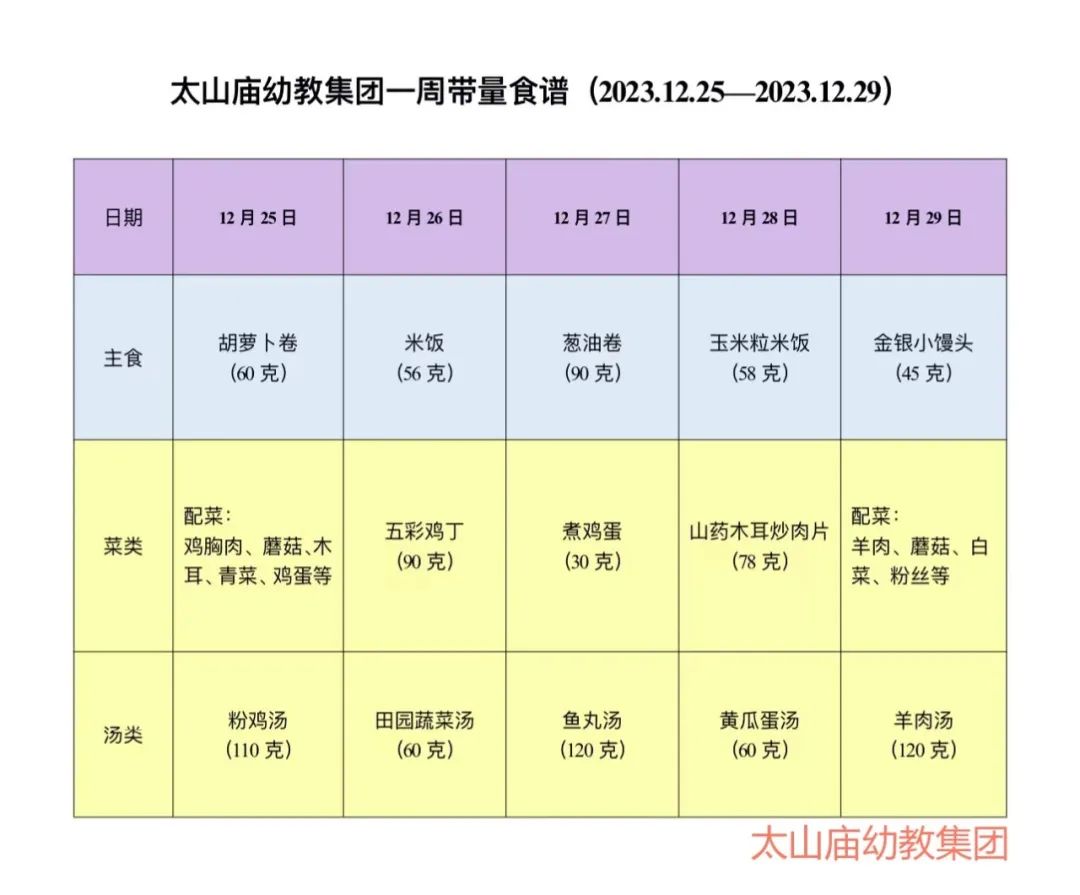 太山庙幼教集团一周带量食谱（2023.12.25—2023.12.29）

| 日期 | 12月25日 | 12月26日 | 12月27日 | 12月28日 | 12月29日 |
|---|---|---|---|---|---|
| 主食 | 胡萝卜卷（60克） | 米饭（56克） | 葱油卷（90克） | 玉米粒米饭（58克） | 金银小馒头（45克） |
| 菜类 | 配菜：鸡胸肉、蘑菇、木耳、青菜、鸡蛋等 | 五彩鸡丁（90克） | 煮鸡蛋（30克） | 山药木耳炒肉片（78克） | 配菜：羊肉、蘑菇、白菜、粉丝等 |
| 汤类 | 粉鸡汤（110克） | 田园蔬菜汤（60克） | 鱼丸汤（120克） | 黄瓜蛋汤（60克） | 羊肉汤（120克） |

太山庙幼教集团